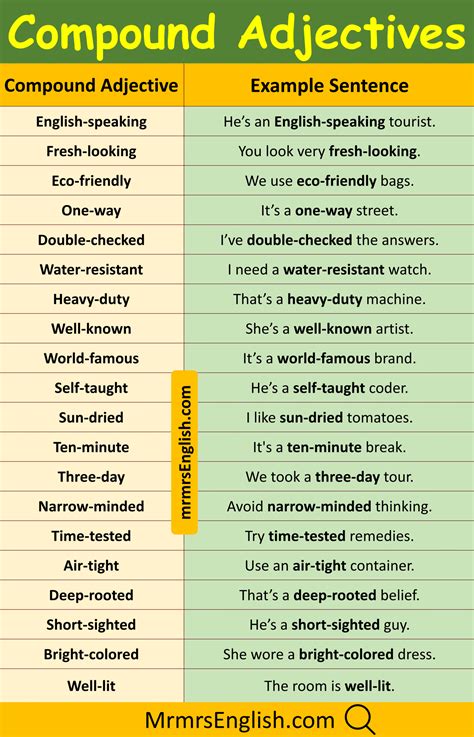 Compound Adjectives

| Compound Adjective | Example Sentence |
|---|---|
| English-speaking | He's an English-speaking tourist. |
| Fresh-looking | You look very fresh-looking. |
| Eco-friendly | We use eco-friendly bags. |
| One-way | It's a one-way street. |
| Double-checked | I've double-checked the answers. |
| Water-resistant | I need a water-resistant watch. |
| Heavy-duty | That's a heavy-duty machine. |
| Well-known | She's a well-known artist. |
| World-famous | It's a world-famous brand. |
| Self-taught | He's a self-taught coder. |
| Sun-dried | I like sun-dried tomatoes. |
| Ten-minute | It's a ten-minute break. |
| Three-day | We took a three-day tour. |
| Narrow-minded | Avoid narrow-minded thinking. |
| Time-tested | Try time-tested remedies. |
| Air-tight | Use an air-tight container. |
| Deep-rooted | That's a deep-rooted belief. |
| Short-sighted | He's a short-sighted guy. |
| Bright-colored | She wore a bright-colored dress. |
| Well-lit | The room is well-lit. |

mrmrsEnglish.com

MrmrsEnglish.com